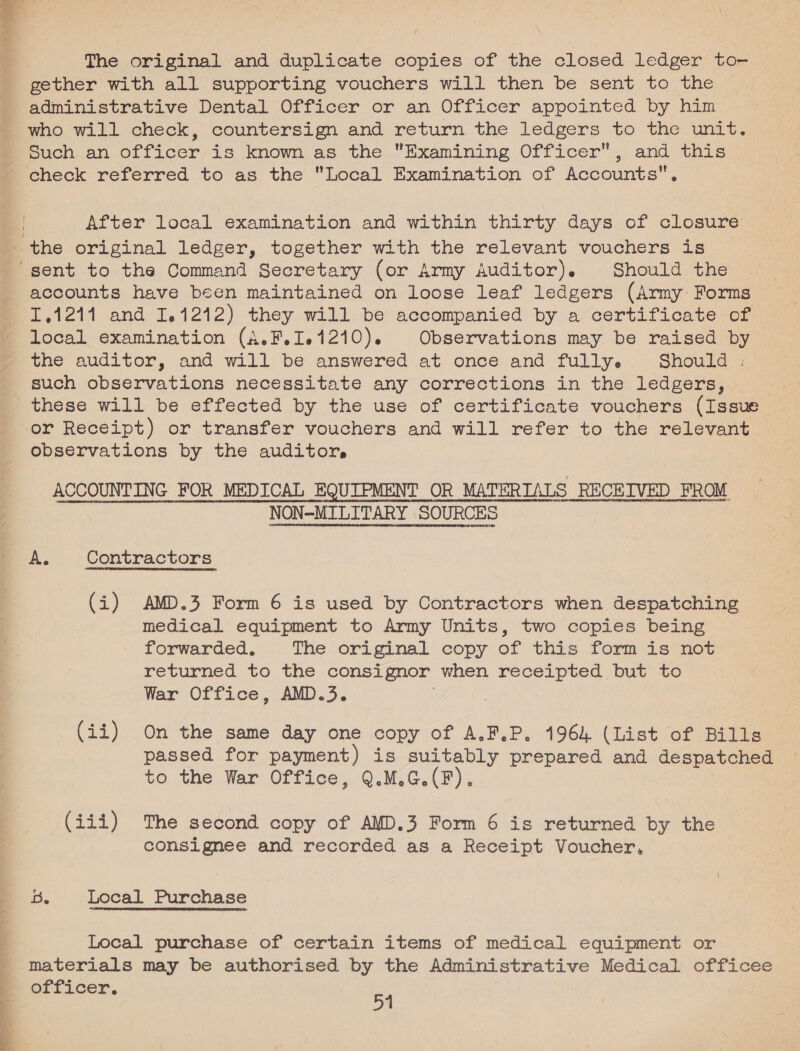 The original and duplicate copies of the closed ledger together with all supporting vouchers will then be sent to the administrative Dental Officer or an Officer appointed by him who will check, countersign and return the ledgers to the unit. Such an officer is known as the "Examining Officer", and this check referred to as the "Local Examination of Accounts".

After local examination and within thirty days of closure the original ledger, together with the relevant vouchers is sent to the Command Secretary (or Army Auditor). Should the accounts have been maintained on loose leaf ledgers (Army Forms I.1211 and I.1212) they will be accompanied by a certificate of local examination (A.F.I.1210). Observations may be raised by the auditor, and will be answered at once and fully. Should such observations necessitate any corrections in the ledgers, these will be effected by the use of certificate vouchers (Issue or Receipt) or transfer vouchers and will refer to the relevant observations by the auditor.

ACCOUNTING FOR MEDICAL EQUIPMENT OR MATERIALS RECEIVED FROM NON-MILITARY SOURCES

A. Contractors

(i) AMD.3 Form 6 is used by Contractors when despatching medical equipment to Army Units, two copies being forwarded. The original copy of this form is not returned to the consignor when receipted but to War Office, AMD.3.

(ii) On the same day one copy of A.F.P. 1964 (List of Bills passed for payment) is suitably prepared and despatched to the War Office, Q.M.G.(F).

(iii) The second copy of AMD.3 Form 6 is returned by the consignee and recorded as a Receipt Voucher.

B. Local Purchase

Local purchase of certain items of medical equipment or materials may be authorised by the Administrative Medical officee officer.

51